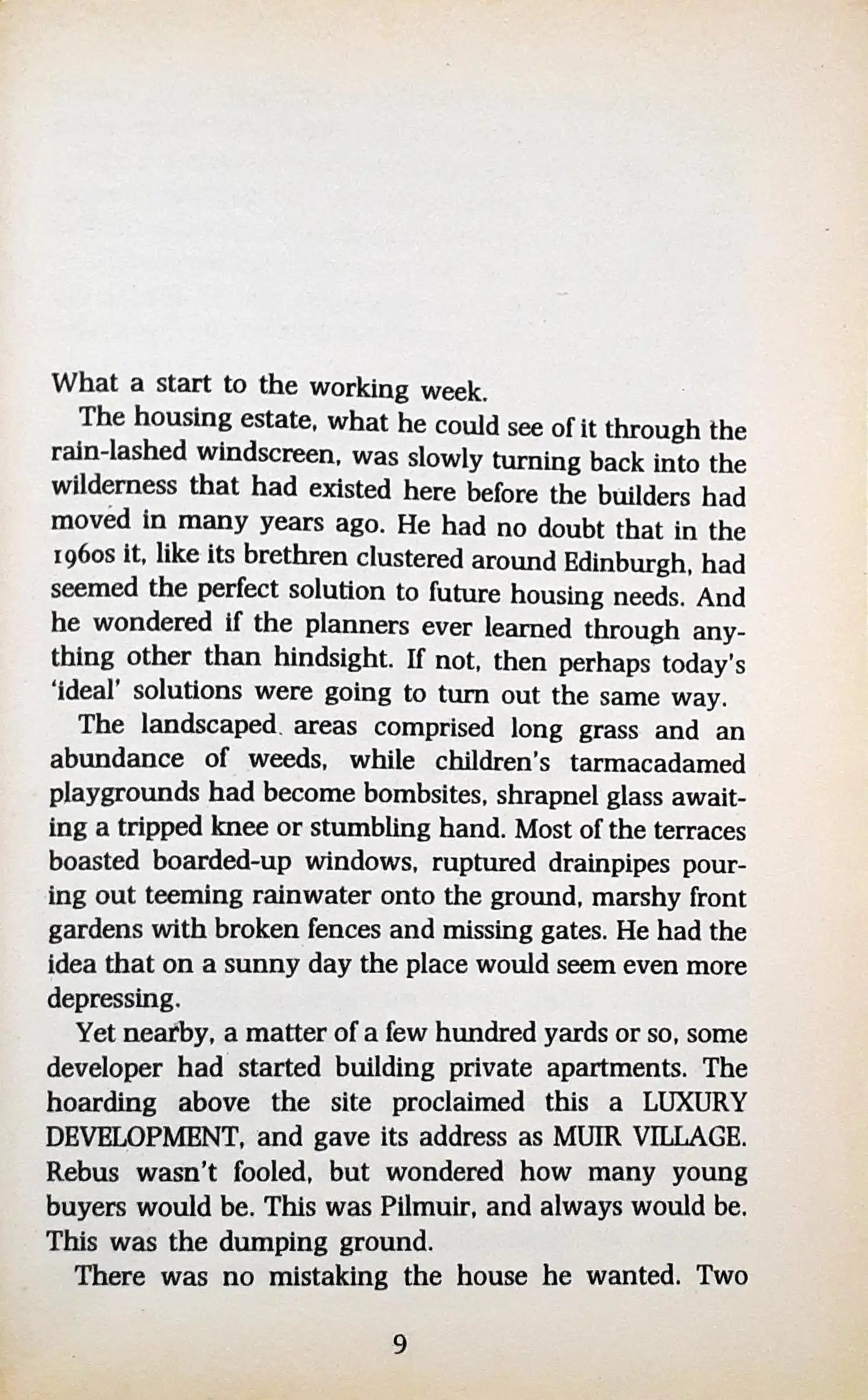 What a start to the working week.

The housing estate, what he could see of it through the rain-lashed windscreen, was slowly turning back into the wilderness that had existed here before the builders had moved in many years ago. He had no doubt that in the 1960s it, like its brethren clustered around Edinburgh, had seemed the perfect solution to future housing needs. And he wondered if the planners ever learned through anything other than hindsight. If not, then perhaps today's 'ideal' solutions were going to turn out the same way.

The landscaped areas comprised long grass and an abundance of weeds, while children's tarmacadamed playgrounds had become bombsites, shrapnel glass awaiting a tripped knee or stumbling hand. Most of the terraces boasted boarded-up windows, ruptured drainpipes pouring out teeming rainwater onto the ground, marshy front gardens with broken fences and missing gates. He had the idea that on a sunny day the place would seem even more depressing.

Yet nearby, a matter of a few hundred yards or so, some developer had started building private apartments. The hoarding above the site proclaimed this a LUXURY DEVELOPMENT, and gave its address as MUIR VILLAGE. Rebus wasn't fooled, but wondered how many young buyers would be. This was Pilmuir, and always would be. This was the dumping ground.

There was no mistaking the house he wanted. Two

9